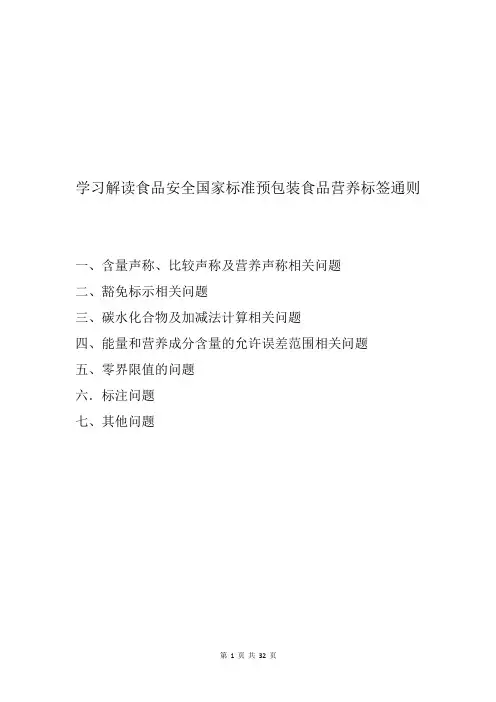 学习解读食品安全国家标准预包装食品营养标签通则

一、含量声称、比较声称及营养声称相关问题

二、豁免标示相关问题

三、碳水化合物及加减法计算相关问题

四、能量和营养成分含量的允许误差范围相关问题

五、零界限值的问题

六．标注问题

七、其他问题

第 1 页 共 32 页